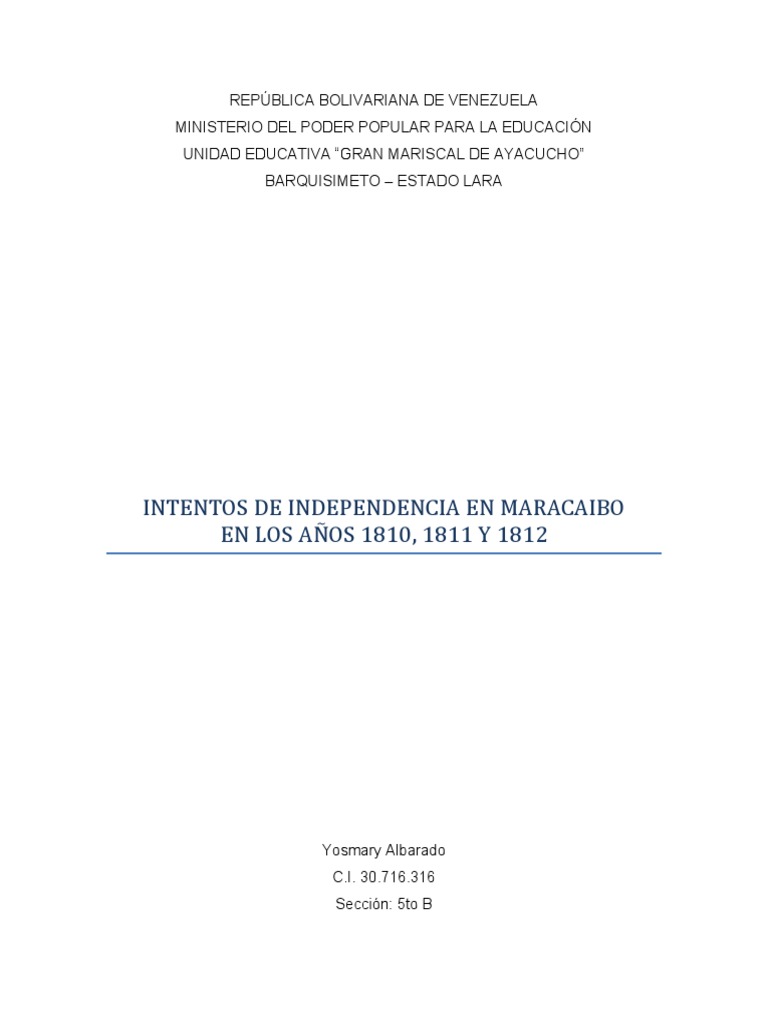 REPÚBLICA BOLIVARIANA DE VENEZUELA
MINISTERIO DEL PODER POPULAR PARA LA EDUCACIÓN
UNIDAD EDUCATIVA "GRAN MARISCAL DE AYACUCHO"
BARQUISIMETO – ESTADO LARA

INTENTOS DE INDEPENDENCIA EN MARACAIBO EN LOS AÑOS 1810, 1811 Y 1812

Yosmary Albarado
C.I. 30.716.316
Sección: 5to B